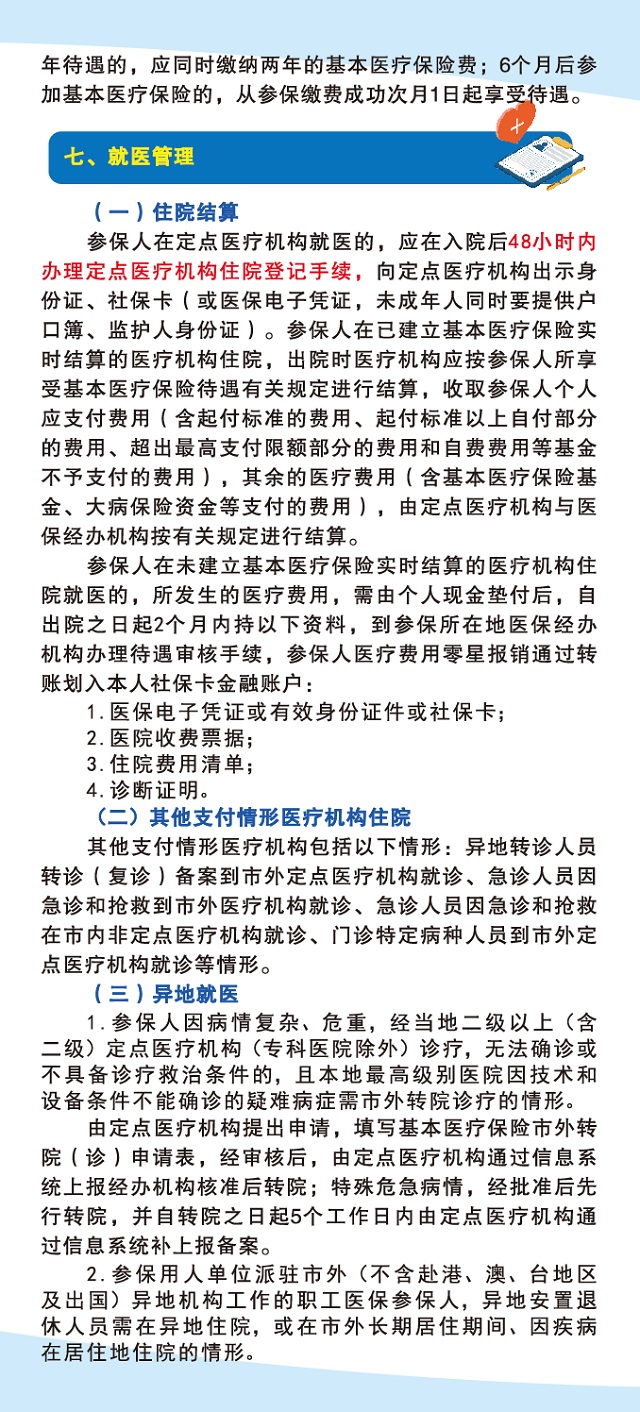 年待遇的，应同时缴纳两年的基本医疗保险费；6个月后参加基本医疗保险的，从参保缴费成功次月1日起享受待遇。

七、就医管理

（一）住院结算

参保人在定点医疗机构就医的，应在入院后48小时内办理定点医疗机构住院登记手续，向定点医疗机构出示身份证、社保卡（或医保电子凭证，未成年人同时要提供户口簿、监护人身份证）。参保人在已建立基本医疗保险实时结算的医疗机构住院，出院时医疗机构应按参保人所享受基本医疗保险待遇有关规定进行结算，收取参保人个人应支付费用（含起付标准的费用、起付标准以上自付部分的费用、超出最高支付限额部分的费用和自费费用等基金不予支付的费用），其余的医疗费用（含基本医疗保险基金、大病保险资金等支付的费用），由定点医疗机构与医保经办机构按有关规定进行结算。

参保人在未建立基本医疗保险实时结算的医疗机构住院就医的，所发生的医疗费用，需由个人现金垫付后，自出院之日起2个月内持以下资料，到参保所在地医保经办机构办理待遇审核手续，参保人医疗费用零星报销通过转账划入本人社保卡金融账户：

1.医保电子凭证或有效身份证件或社保卡；
2.医院收费票据；
3.住院费用清单；
4.诊断证明。

（二）其他支付情形医疗机构住院

其他支付情形医疗机构包括以下情形：异地转诊人员转诊（复诊）备案到市外定点医疗机构就诊、急诊人员因急诊和抢救到市外医疗机构就诊、急诊人员因急诊和抢救在市内非定点医疗机构就诊、门诊特定病种人员到市外定点医疗机构就诊等情形。

（三）异地就医

1.参保人因病情复杂、危重，经当地二级以上（含二级）定点医疗机构（专科医院除外）诊疗，无法确诊或不具备诊疗救治条件的，且本地最高级别医院因技术和设备条件不能确诊的疑难病症需市外转院诊疗的情形。

由定点医疗机构提出申请，填写基本医疗保险市外转院（诊）申请表，经审核后，由定点医疗机构通过信息系统上报经办机构核准后转院；特殊危急病情，经批准后先行转院，并自转院之日起5个工作日内由定点医疗机构通过信息系统补上报备案。

2.参保用人单位派驻市外（不含赴港、澳、台地区及出国）异地机构工作的职工医保参保人，异地安置退休人员需在异地住院，或在市外长期居住期间、因疾病在居住地住院的情形。